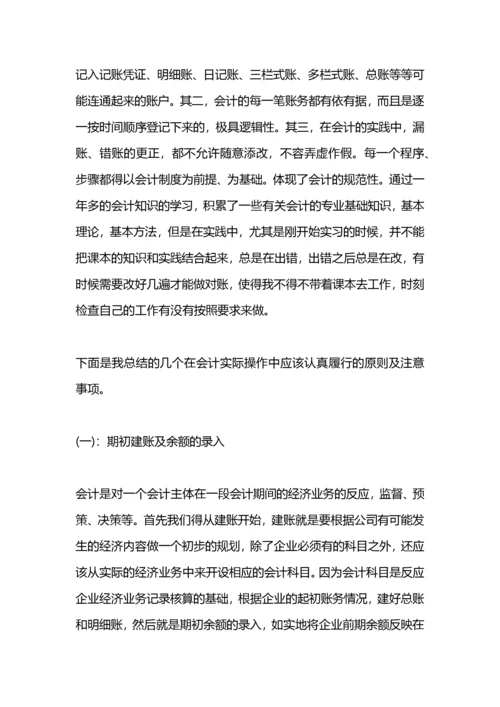 记入记账凭证、明细账、日记账、三栏式账、多栏式账、总账等等可能连通起来的账户。其二，会计的每一笔账务都有依有据，而且是逐一按时间顺序登记下来的，极具逻辑性。其三，在会计的实践中，漏账、错账的更正，都不允许随意添改，不容弄虚作假。每一个程序、步骤都得以会计制度为前提、为基础。体现了会计的规范性。通过一年多的会计知识的学习，积累了一些有关会计的专业基础知识，基本理论，基本方法，但是在实践中，尤其是刚开始实习的时候，并不能把课本的知识和实践结合起来，总是在出错，出错之后总是在改，有时候需要改好几遍才能做对账，使得我不得不带着课本去工作，时刻检查自己的工作有没有按照要求来做。

下面是我总结的几个在会计实际操作中应该认真履行的原则及注意事项。

(一)：期初建账及余额的录入

会计是对一个会计主体在一段会计期间的经济业务的反应，监督、预策、决策等。首先我们得从建账开始，建账就是要根据公司有可能发生的经济内容做一个初步的规划，除了企业必须有的科目之外，还应该从实际的经济业务中来开设相应的会计科目。因为会计科目是反应企业经济业务记录核算的基础，根据企业的起初账务情况，建好总账和明细账，然后就是期初余额的录入，如实地将企业前期余额反映在